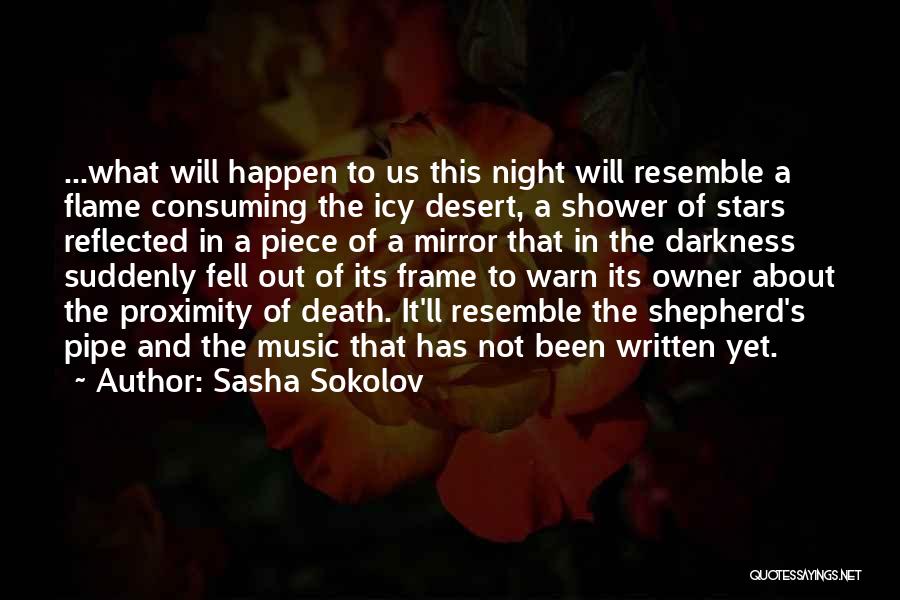 ...what will happen to us this night will resemble a flame consuming the icy desert, a shower of stars reflected in a piece of a mirror that in the darkness suddenly fell out of its frame to warn its owner about the proximity of death. It'll resemble the shepherd's pipe and the music that has not been written yet.

~ Author: Sasha Sokolov

QUOTESSAYINGS.NET